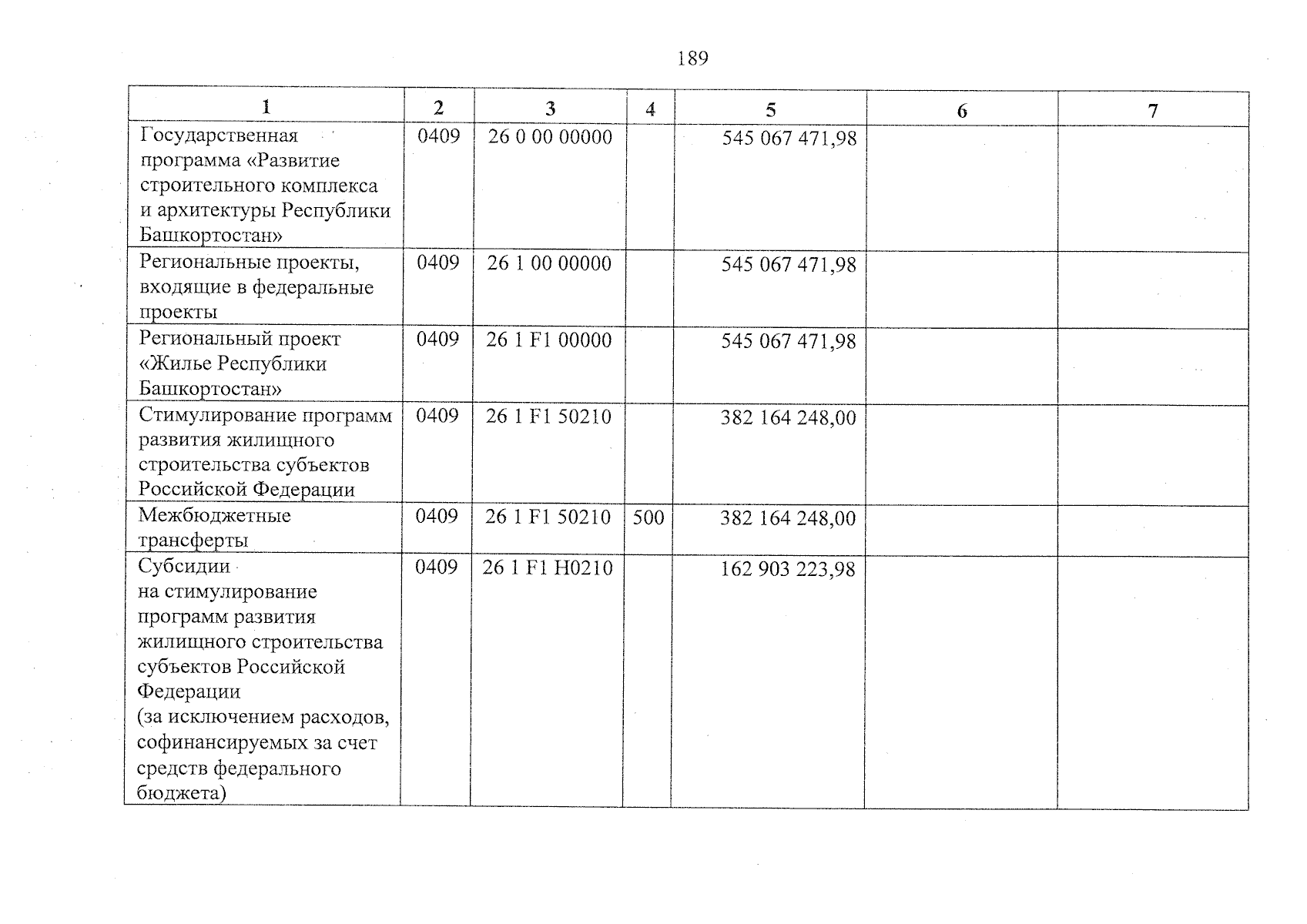 189

| 1 | 2 | 3 | 4 | 5 | 6 | 7 |
|---|---|---|---|---|---|---|
| Государственная программа «Развитие строительного комплекса и архитектуры Республики Башкортостан» | 0409 | 26 0 00 00000 |  | 545 067 471,98 |  |  |
| Региональные проекты, входящие в федеральные проекты | 0409 | 26 1 00 00000 |  | 545 067 471,98 |  |  |
| Региональный проект «Жилье Республики Башкортостан» | 0409 | 26 1 F1 00000 |  | 545 067 471,98 |  |  |
| Стимулирование программ развития жилищного строительства субъектов Российской Федерации | 0409 | 26 1 F1 50210 |  | 382 164 248,00 |  |  |
| Межбюджетные трансферты | 0409 | 26 1 F1 50210 | 500 | 382 164 248,00 |  |  |
| Субсидии на стимулирование программ развития жилищного строительства субъектов Российской Федерации (за исключением расходов, софинансируемых за счет средств федерального бюджета) | 0409 | 26 1 F1 H0210 |  | 162 903 223,98 |  |  |